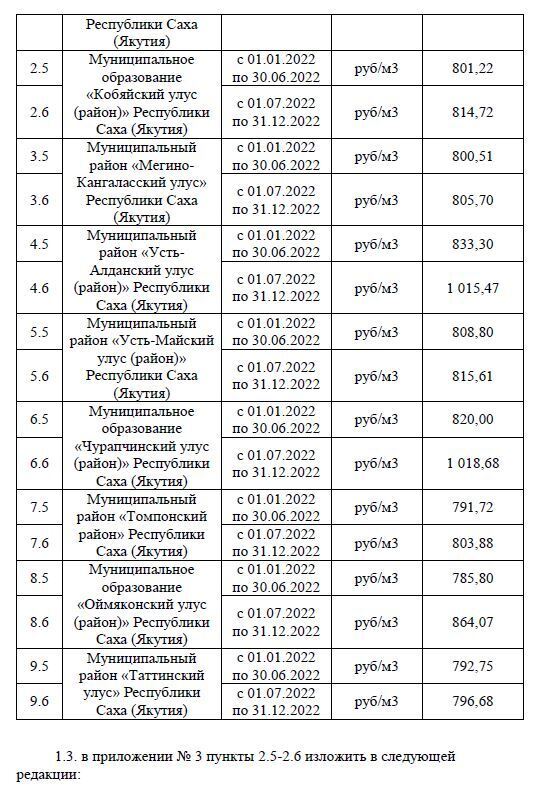 |  | Республики Саха (Якутия) |  |  |  |
|---|---|---|---|---|
| 2.5 | Муниципальное образование «Кобяйский улус (район)» Республики Саха (Якутия) | с 01.01.2022 по 30.06.2022 | руб/м3 | 801,22 |
| 2.6 |  | с 01.07.2022 по 31.12.2022 | руб/м3 | 814,72 |
| 3.5 | Муниципальный район «Мегино-Кангаласский улус» Республики Саха (Якутия) | с 01.01.2022 по 30.06.2022 | руб/м3 | 800,51 |
| 3.6 |  | с 01.07.2022 по 31.12.2022 | руб/м3 | 805,70 |
| 4.5 | Муниципальный район «Усть-Алданский улус (район)» Республики Саха (Якутия) | с 01.01.2022 по 30.06.2022 | руб/м3 | 833,30 |
| 4.6 |  | с 01.07.2022 по 31.12.2022 | руб/м3 | 1 015,47 |
| 5.5 | Муниципальный район «Усть-Майский улус (район)» Республики Саха (Якутия) | с 01.01.2022 по 30.06.2022 | руб/м3 | 808,80 |
| 5.6 |  | с 01.07.2022 по 31.12.2022 | руб/м3 | 815,61 |
| 6.5 | Муниципальное образование «Чурапчинский улус (район)» Республики Саха (Якутия) | с 01.01.2022 по 30.06.2022 | руб/м3 | 820,00 |
| 6.6 |  | с 01.07.2022 по 31.12.2022 | руб/м3 | 1 018,68 |
| 7.5 | Муниципальный район «Томпонский район» Республики Саха (Якутия) | с 01.01.2022 по 30.06.2022 | руб/м3 | 791,72 |
| 7.6 |  | с 01.07.2022 по 31.12.2022 | руб/м3 | 803,88 |
| 8.5 | Муниципальное образование «Оймяконский улус (район)» Республики Саха (Якутия) | с 01.01.2022 по 30.06.2022 | руб/м3 | 785,80 |
| 8.6 |  | с 01.07.2022 по 31.12.2022 | руб/м3 | 864,07 |
| 9.5 | Муниципальный район «Таттинский улус» Республики Саха (Якутия) | с 01.01.2022 по 30.06.2022 | руб/м3 | 792,75 |
| 9.6 |  | с 01.07.2022 по 31.12.2022 | руб/м3 | 796,68 |

1.3. в приложении № 3 пункты 2.5-2.6 изложить в следующей редакции: